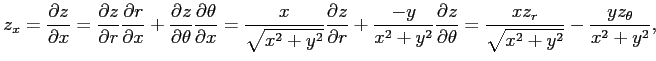 $z_x = \frac{\partial z}{\partial x} = \frac{\partial z}{\partial r}\frac{\partial r}{\partial x} + \frac{\partial z}{\partial \theta}\frac{\partial \theta}{\partial x} = \frac{x}{\sqrt{x^2+y^2}}\frac{\partial z}{\partial r} + \frac{-y}{x^2+y^2}\frac{\partial z}{\partial \theta} = \frac{xz_r}{\sqrt{x^2+y^2}} - \frac{yz_\theta}{x^2+y^2},$